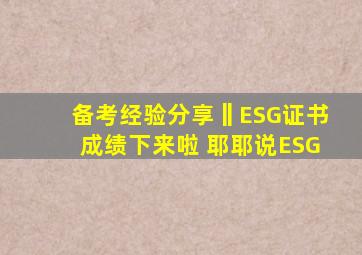 备考经验分享‖ESG证书成绩下来啦 耶耶说ESG